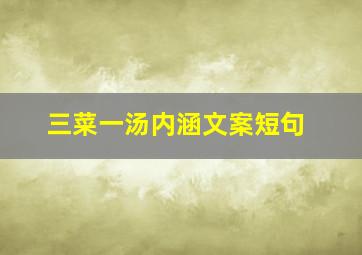 三菜一汤内涵文案短句